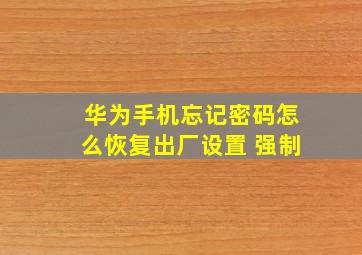 华为手机忘记密码怎么恢复出厂设置 强制